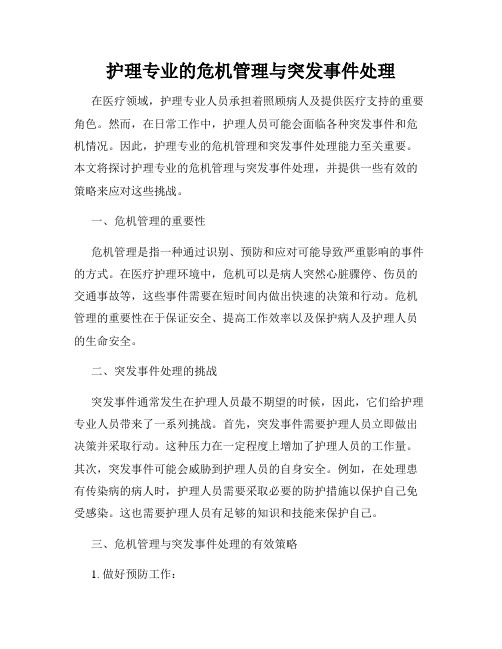 护理专业的危机管理与突发事件处理

在医疗领域，护理专业人员承担着照顾病人及提供医疗支持的重要角色。然而，在日常工作中，护理人员可能会面临各种突发事件和危机情况。因此，护理专业的危机管理和突发事件处理能力至关重要。本文将探讨护理专业的危机管理与突发事件处理，并提供一些有效的策略来应对这些挑战。

一、危机管理的重要性

危机管理是指一种通过识别、预防和应对可能导致严重影响的事件的方式。在医疗护理环境中，危机可以是病人突然心脏骤停、伤员的交通事故等，这些事件需要在短时间内做出快速的决策和行动。危机管理的重要性在于保证安全、提高工作效率以及保护病人及护理人员的生命安全。

二、突发事件处理的挑战

突发事件通常发生在护理人员最不期望的时候，因此，它们给护理专业人员带来了一系列挑战。首先，突发事件需要护理人员立即做出决策并采取行动。这种压力在一定程度上增加了护理人员的工作量。其次，突发事件可能会威胁到护理人员的自身安全。例如，在处理患有传染病的病人时，护理人员需要采取必要的防护措施以保护自己免受感染。这也需要护理人员有足够的知识和技能来保护自己。

三、危机管理与突发事件处理的有效策略

1. 做好预防工作：